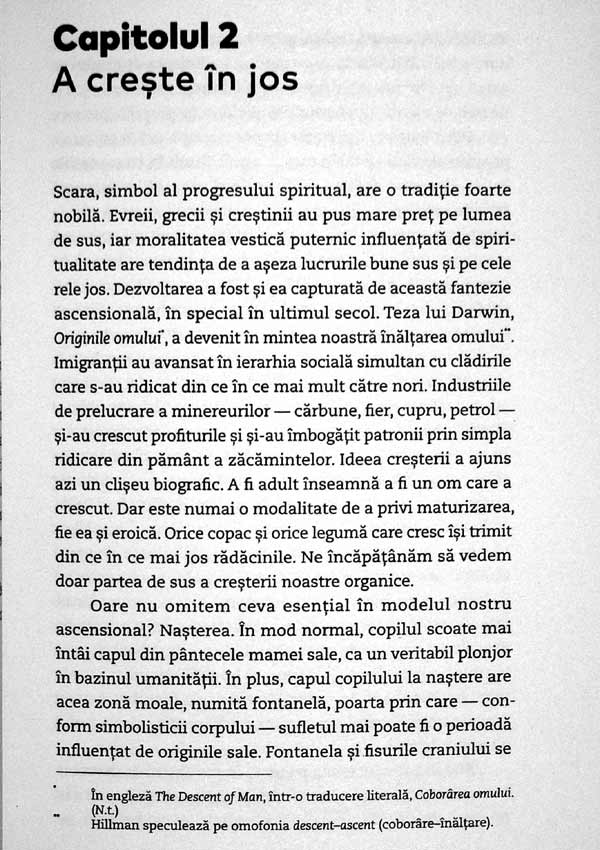 Capitolul 2
A crește în jos

Scara, simbol al progresului spiritual, are o tradiție foarte nobilă. Evreii, grecii și creștinii au pus mare preț pe lumea de sus, iar moralitatea vestică puternic influențată de spiritualitate are tendința de a așeza lucrurile bune sus și pe cele rele jos. Dezvoltarea a fost și ea capturată de această fantezie ascensională, în special în ultimul secol. Teza lui Darwin, Originile omului*, a devenit în mintea noastră înălțarea omului**. Imigranții au avansat în ierarhia socială simultan cu clădirile care s-au ridicat din ce în ce mai mult către nori. Industriile de prelucrare a minereurilor — cărbune, fier, cupru, petrol — și-au crescut profiturile și și-au îmbogățit patronii prin simpla ridicare din pământ a zăcămintelor. Ideea creșterii a ajuns azi un clișeu biografic. A fi adult înseamnă a fi un om care a crescut. Dar este numai o modalitate de a privi maturizarea, fie ea și eroică. Orice copac și orice legumă care cresc își trimit din ce în ce mai jos rădăcinile. Ne încăpățânăm să vedem doar partea de sus a creșterii noastre organice.

Oare nu omitem ceva esențial în modelul nostru ascensional? Nașterea. În mod normal, copilul scoate mai întâi capul din pântecele mamei sale, ca un veritabil plonjor în bazinul umanității. În plus, capul copilului la naștere are acea zonă moale, numită fontanelă, poarta prin care — conform simbolisticii corpului — sufletul mai poate fi o perioadă influențat de originile sale. Fontanela și fisurile craniului se

* În engleză The Descent of Man, într-o traducere literală, Coborârea omului. (N.t.)
** Hillman speculează pe omofonia descent–ascent (coborâre–înălțare).